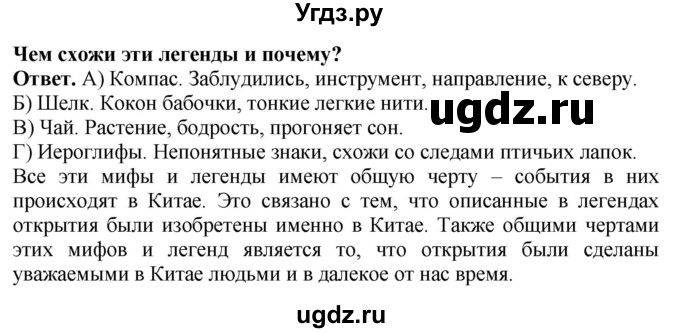 Угдз.ру

Чем схожи эти легенды и почему?
Ответ. А) Компас. Заблудились, инструмент, направление, к северу.
Б) Шелк. Кокон бабочки, тонкие легкие нити. ugdz.ru
В) Чай. Растение, бодрость, прогоняет сон.
Г) Иероглифы. Непонятные знаки, схожи со следами птичьих лапок.
Все эти мифы и легенды имеют общую черту – события в них происходят в Китае. Это связано с тем, что описанные в легендах открытия были изобретены именно в Китае. Также общими чертами этих мифов и легенд является то, что открытия были сделаны уважаемыми в Китае людьми и в далекое от нас время.

ugdz.ru